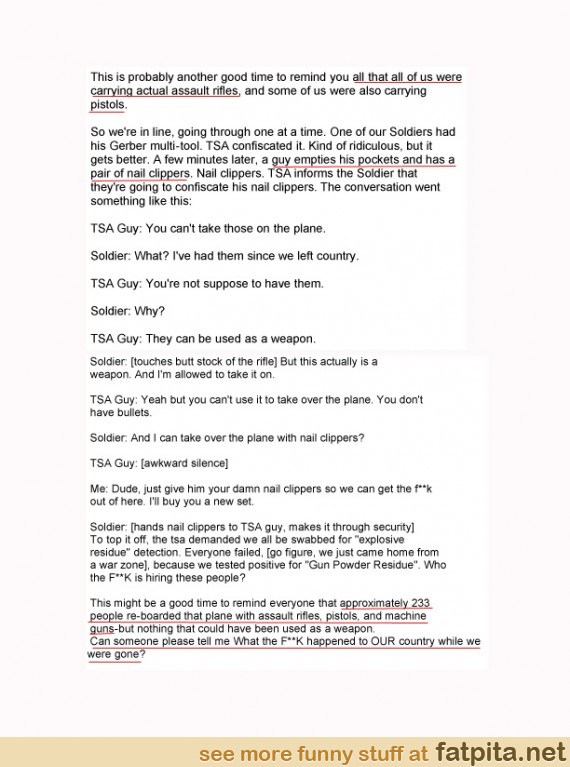 This is probably another good time to remind you all that all of us were carrying actual assault rifles, and some of us were also carrying pistols.

So we're in line, going through one at a time. One of our Soldiers had his Gerber multi-tool. TSA confiscated it. Kind of ridiculous, but it gets better. A few minutes later, a guy empties his pockets and has a pair of nail clippers. Nail clippers. TSA informs the Soldier that they're going to confiscate his nail clippers. The conversation went something like this:

TSA Guy: You can't take those on the plane.

Soldier: What? I've had them since we left country.

TSA Guy: You're not suppose to have them.

Soldier: Why?

TSA Guy: They can be used as a weapon.

Soldier: [touches butt stock of the rifle] But this actually is a weapon. And I'm allowed to take it on.

TSA Guy: Yeah but you can't use it to take over the plane. You don't have bullets.

Soldier: And I can take over the plane with nail clippers?

TSA Guy: [awkward silence]

Me: Dude, just give him your damn nail clippers so we can get the f**k out of here. I'll buy you a new set.

Soldier: [hands nail clippers to TSA guy, makes it through security]
To top it off, the tsa demanded we all be swabbed for "explosive residue" detection. Everyone failed, [go figure, we just came home from a war zone], because we tested positive for "Gun Powder Residue". Who the F**K is hiring these people?

This might be a good time to remind everyone that approximately 233 people re-boarded that plane with assault rifles, pistols, and machine guns-but nothing that could have been used as a weapon.
Can someone please tell me What the F**K happened to OUR country while we were gone?

see more funny stuff at fatpita.net